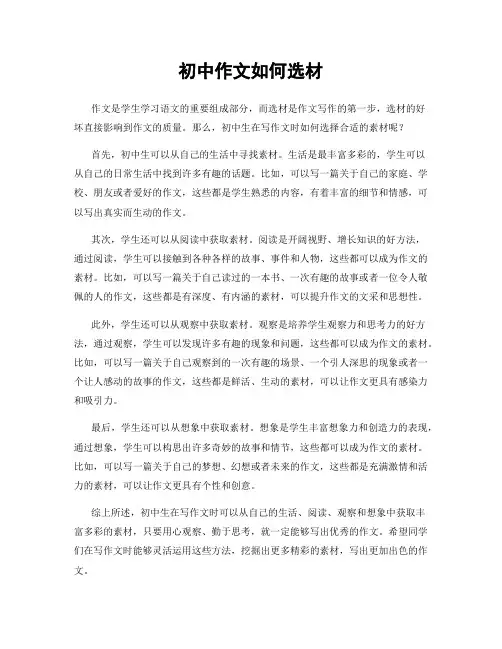 初中作文如何选材

作文是学生学习语文的重要组成部分，而选材是作文写作的第一步，选材的好坏直接影响到作文的质量。那么，初中生在写作文时如何选择合适的素材呢？

首先，初中生可以从自己的生活中寻找素材。生活是最丰富多彩的，学生可以从自己的日常生活中找到许多有趣的话题。比如，可以写一篇关于自己的家庭、学校、朋友或者爱好的作文，这些都是学生熟悉的内容，有着丰富的细节和情感，可以写出真实而生动的作文。

其次，学生还可以从阅读中获取素材。阅读是开阔视野、增长知识的好方法，通过阅读，学生可以接触到各种各样的故事、事件和人物，这些都可以成为作文的素材。比如，可以写一篇关于自己读过的一本书、一次有趣的故事或者一位令人敬佩的人的作文，这些都是有深度、有内涵的素材，可以提升作文的文采和思想性。

此外，学生还可以从观察中获取素材。观察是培养学生观察力和思考力的好方法，通过观察，学生可以发现许多有趣的现象和问题，这些都可以成为作文的素材。比如，可以写一篇关于自己观察到的一次有趣的场景、一个引人深思的现象或者一个让人感动的故事的作文，这些都是鲜活、生动的素材，可以让作文更具有感染力和吸引力。

最后，学生还可以从想象中获取素材。想象是学生丰富想象力和创造力的表现，通过想象，学生可以构思出许多奇妙的故事和情节，这些都可以成为作文的素材。比如，可以写一篇关于自己的梦想、幻想或者未来的作文，这些都是充满激情和活力的素材，可以让作文更具有个性和创意。

综上所述，初中生在写作文时可以从自己的生活、阅读、观察和想象中获取丰富多彩的素材，只要用心观察、勤于思考，就一定能够写出优秀的作文。希望同学们在写作文时能够灵活运用这些方法，挖掘出更多精彩的素材，写出更加出色的作文。